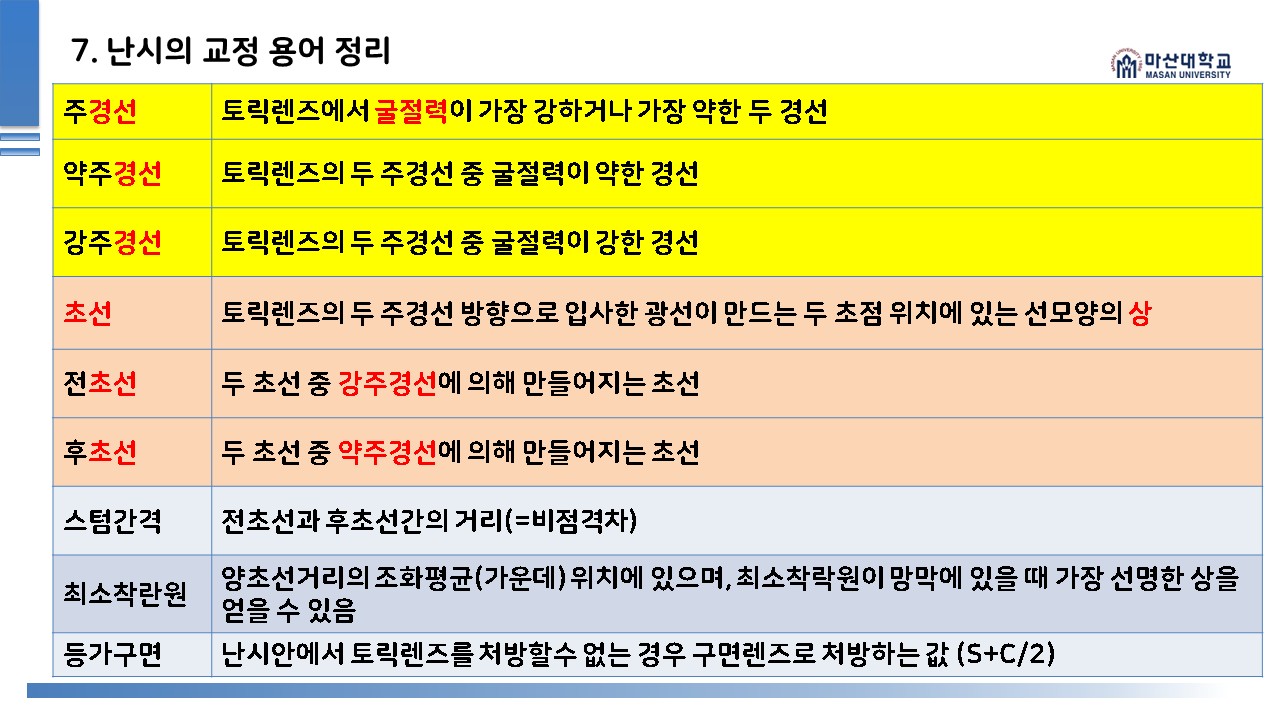 7. 난시의 교정 용어 정리

마산대학교
MASAN UNIVERSITY

| 주경선 | 토릭렌즈에서 굴절력이 가장 강하거나 가장 약한 두 경선 |
|---|---|
| 약주경선 | 토릭렌즈의 두 주경선 중 굴절력이 약한 경선 |
| 강주경선 | 토릭렌즈의 두 주경선 중 굴절력이 강한 경선 |
| 초선 | 토릭렌즈의 두 주경선 방향으로 입사한 광선이 만드는 두 초점 위치에 있는 선모양의 상 |
| 전초선 | 두 초선 중 강주경선에 의해 만들어지는 초선 |
| 후초선 | 두 초선 중 약주경선에 의해 만들어지는 초선 |
| 스텀간격 | 전초선과 후초선간의 거리(=비점격차) |
| 최소착란원 | 양초선거리의 조화평균(가운데) 위치에 있으며, 최소착락원이 망막에 있을 때 가장 선명한 상을 얻을 수 있음 |
| 등가구면 | 난시안에서 토릭렌즈를 처방할수 없는 경우 구면렌즈로 처방하는 값 (S+C/2) |